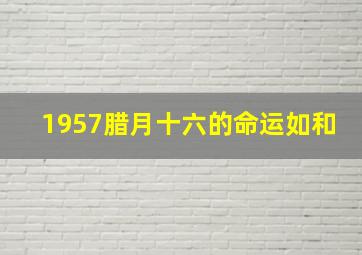 1957腊月十六的命运如和